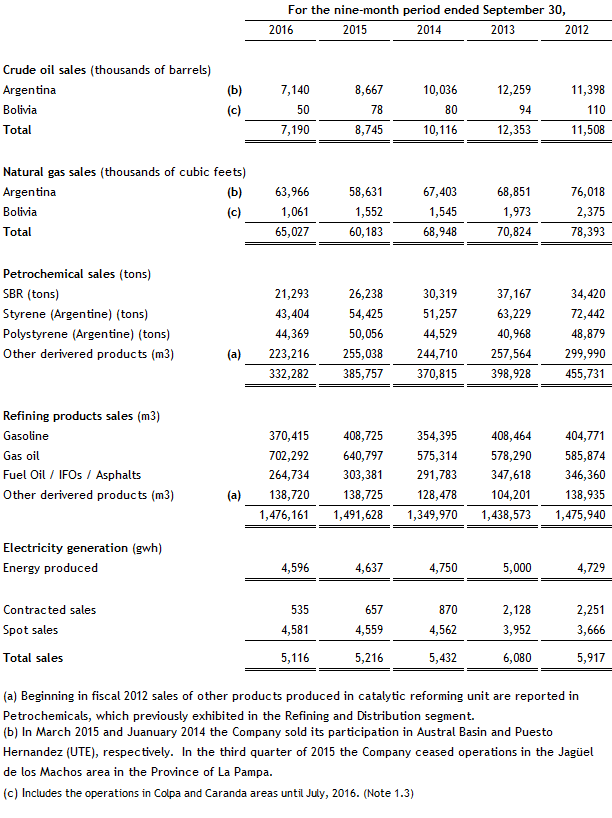 |  |  | For the nine-month period ended September 30, |  |  |  |  |
|---|---|---|---|---|---|---|
|  |  | 2016 | 2015 | 2014 | 2013 | 2012 |
| **Crude oil sales** (thousands of barrels) |  |  |  |  |  |  |
| Argentina | (b) | 7,140 | 8,667 | 10,036 | 12,259 | 11,398 |
| Bolivia | (c) | 50 | 78 | 80 | 94 | 110 |
| **Total** |  | 7,190 | 8,745 | 10,116 | 12,353 | 11,508 |
| **Natural gas sales** (thousands of cubic feets) |  |  |  |  |  |  |
| Argentina | (b) | 63,966 | 58,631 | 67,403 | 68,851 | 76,018 |
| Bolivia | (c) | 1,061 | 1,552 | 1,545 | 1,973 | 2,375 |
| **Total** |  | 65,027 | 60,183 | 68,948 | 70,824 | 78,393 |
| **Petrochemical sales** (tons) |  |  |  |  |  |  |
| SBR (tons) |  | 21,293 | 26,238 | 30,319 | 37,167 | 34,420 |
| Styrene (Argentine) (tons) |  | 43,404 | 54,425 | 51,257 | 63,229 | 72,442 |
| Polystyrene (Argentine) (tons) |  | 44,369 | 50,056 | 44,529 | 40,968 | 48,879 |
| Other derivered products (m3) | (a) | 223,216 | 255,038 | 244,710 | 257,564 | 299,990 |
|  |  | 332,282 | 385,757 | 370,815 | 398,928 | 455,731 |
| **Refining products sales** (m3) |  |  |  |  |  |  |
| Gasoline |  | 370,415 | 408,725 | 354,395 | 408,464 | 404,771 |
| Gas oil |  | 702,292 | 640,797 | 575,314 | 578,290 | 585,874 |
| Fuel Oil / IFOs / Asphalts |  | 264,734 | 303,381 | 291,783 | 347,618 | 346,360 |
| Other derivered products (m3) | (a) | 138,720 | 138,725 | 128,478 | 104,201 | 138,935 |
|  |  | 1,476,161 | 1,491,628 | 1,349,970 | 1,438,573 | 1,475,940 |
| **Electricity generation** (gwh) |  |  |  |  |  |  |
| Energy produced |  | 4,596 | 4,637 | 4,750 | 5,000 | 4,729 |
| Contracted sales |  | 535 | 657 | 870 | 2,128 | 2,251 |
| Spot sales |  | 4,581 | 4,559 | 4,562 | 3,952 | 3,666 |
| **Total sales** |  | 5,116 | 5,216 | 5,432 | 6,080 | 5,917 |

(a) Beginning in fiscal 2012 sales of other products produced in catalytic reforming unit are reported in Petrochemicals, which previously exhibited in the Refining and Distribution segment.
(b) In March 2015 and Juanuary 2014 the Company sold its participation in Austral Basin and Puesto Hernandez (UTE), respectively. In the third quarter of 2015 the Company ceased operations in the Jagüel de los Machos area in the Province of La Pampa.
(c) Includes the operations in Colpa and Caranda areas until July, 2016. (Note 1.3)